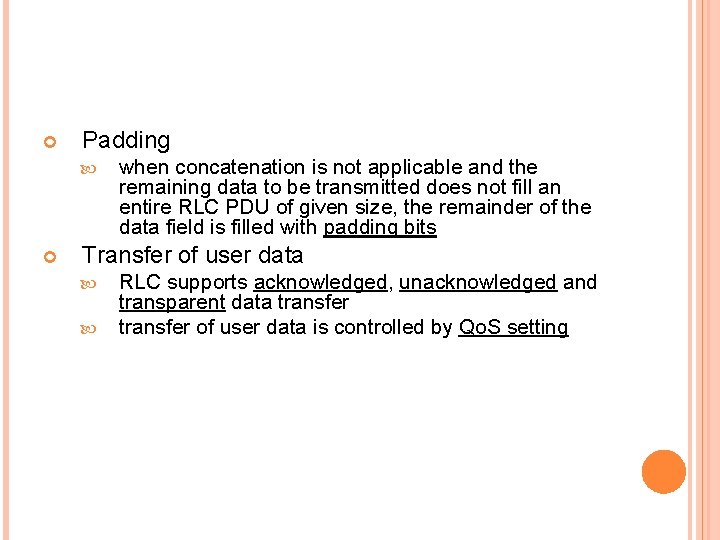 Padding

when concatenation is not applicable and the remaining data to be transmitted does not fill an entire RLC PDU of given size, the remainder of the data field is filled with padding bits

Transfer of user data

RLC supports acknowledged, unacknowledged and transparent data transfer

transfer of user data is controlled by QoS setting